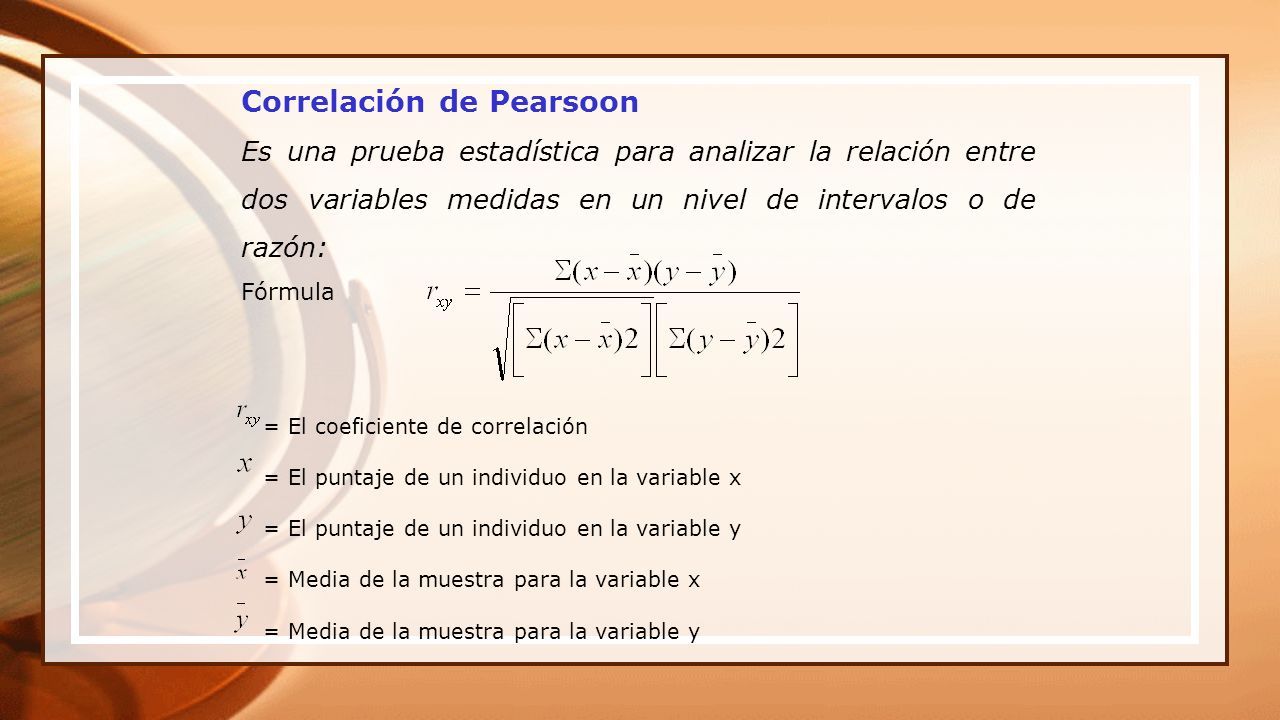 Correlación de Pearsoon

Es una prueba estadística para analizar la relación entre dos variables medidas en un nivel de intervalos o de razón:

Fórmula $r_{xy} = \frac{\Sigma(x-\bar{x})(y-\bar{y})}{\sqrt{\left[\Sigma(x-\bar{x})2\right]\left[\Sigma(y-\bar{y})2\right]}}$

$r_{xy}$ = El coeficiente de correlación

$x$ = El puntaje de un individuo en la variable x

$y$ = El puntaje de un individuo en la variable y

$\bar{x}$ = Media de la muestra para la variable x

$\bar{y}$ = Media de la muestra para la variable y